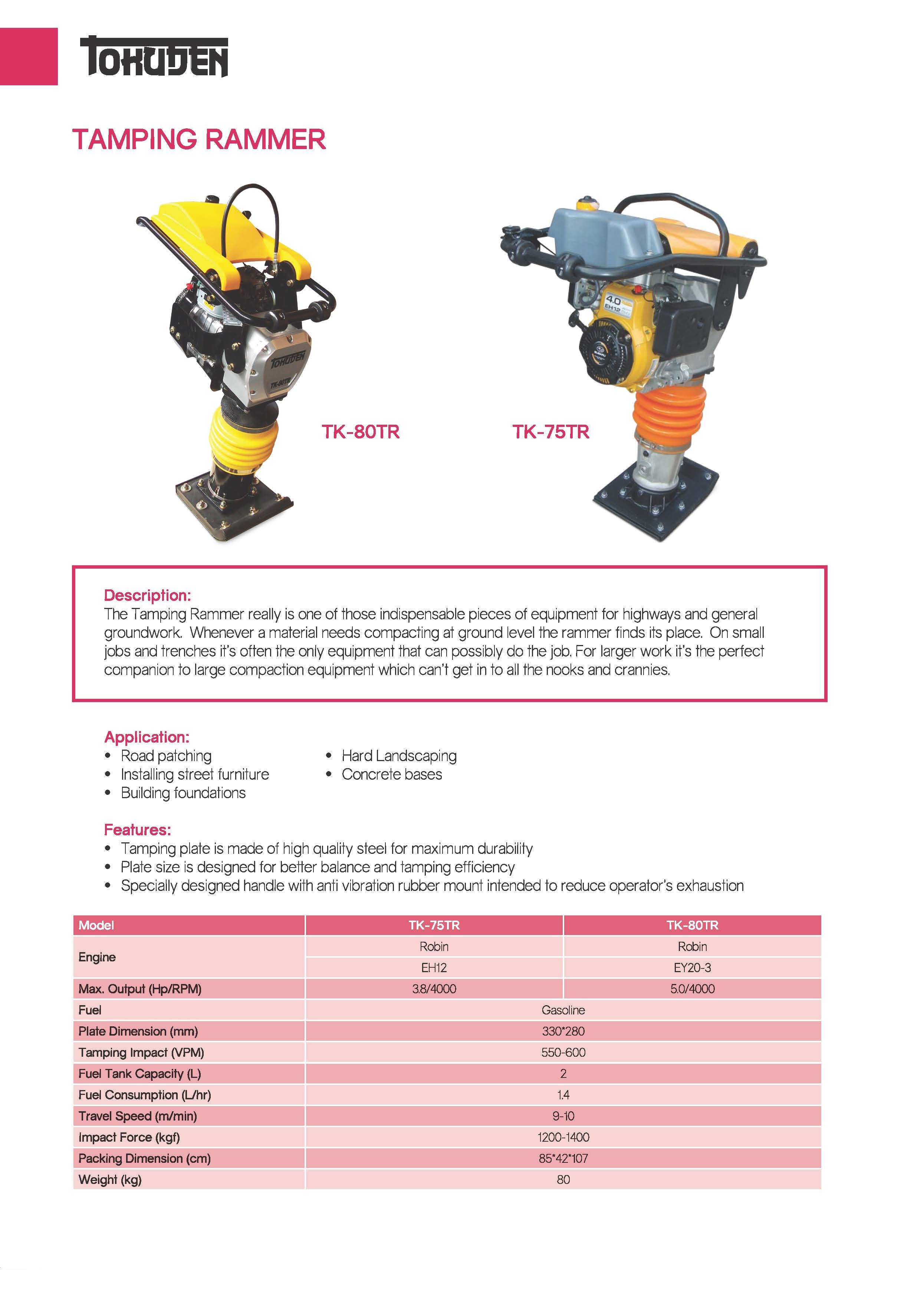 TOKUDEN

TAMPING RAMMER

TOKUDEN
TK-80TR

4.0
EH12

TK-80TR

TK-75TR

Description:
The Tamping Rammer really is one of those indispensable pieces of equipment for highways and general groundwork. Whenever a material needs compacting at ground level the rammer finds its place. On small jobs and trenches it's often the only equipment that can possibly do the job. For larger work it's the perfect companion to large compaction equipment which can't get in to all the nooks and crannies.

Application:
• Road patching
• Installing street furniture
• Building foundations
• Hard Landscaping
• Concrete bases

Features:
• Tamping plate is made of high quality steel for maximum durability
• Plate size is designed for better balance and tamping efficiency
• Specially designed handle with anti vibration rubber mount intended to reduce operator's exhaustion

| Model | TK-75TR | TK-80TR |
|---|---|---|
| Engine | Robin | Robin |
| | EH12 | EY20-3 |
| Max. Output (Hp/RPM) | 3.8/4000 | 5.0/4000 |
| Fuel | Gasoline | |
| Plate Dimension (mm) | 330*280 | |
| Tamping Impact (VPM) | 550-600 | |
| Fuel Tank Capacity (L) | 2 | |
| Fuel Consumption (L/hr) | 1.4 | |
| Travel Speed (m/min) | 9-10 | |
| Impact Force (kgf) | 1200-1400 | |
| Packing Dimension (cm) | 85*42*107 | |
| Weight (kg) | 80 | |